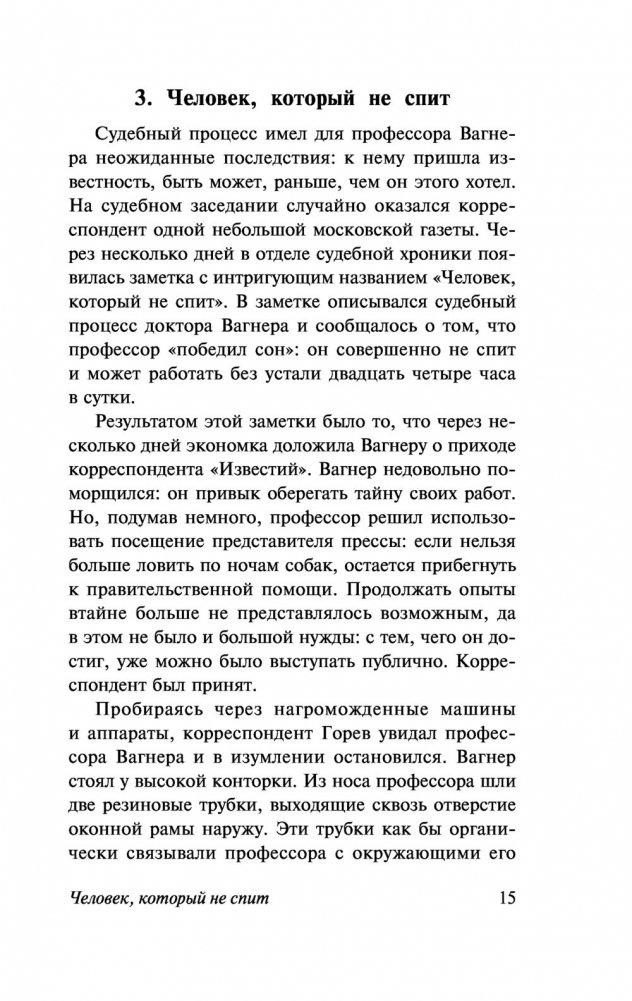 3. Человек, который не спит

Судебный процесс имел для профессора Вагнера неожиданные последствия: к нему пришла известность, быть может, раньше, чем он этого хотел. На судебном заседании случайно оказался корреспондент одной небольшой московской газеты. Через несколько дней в отделе судебной хроники появилась заметка с интригующим названием «Человек, который не спит». В заметке описывался судебный процесс доктора Вагнера и сообщалось о том, что профессор «победил сон»: он совершенно не спит и может работать без устали двадцать четыре часа в сутки.

Результатом этой заметки было то, что через несколько дней экономка доложила Вагнеру о приходе корреспондента «Известий». Вагнер недовольно поморщился: он привык оберегать тайну своих работ. Но, подумав немного, профессор решил использовать посещение представителя прессы: если нельзя больше ловить по ночам собак, остается прибегнуть к правительственной помощи. Продолжать опыты втайне больше не представлялось возможным, да в этом не было и большой нужды: с тем, чего он достиг, уже можно было выступать публично. Корреспондент был принят.

Пробираясь через нагроможденные машины и аппараты, корреспондент Горев увидал профессора Вагнера и в изумлении остановился. Вагнер стоял у высокой конторки. Из носа профессора шли две резиновые трубки, выходящие сквозь отверстие оконной рамы наружу. Эти трубки как бы органически связывали профессора с окружающими его

Человек, который не спит 15